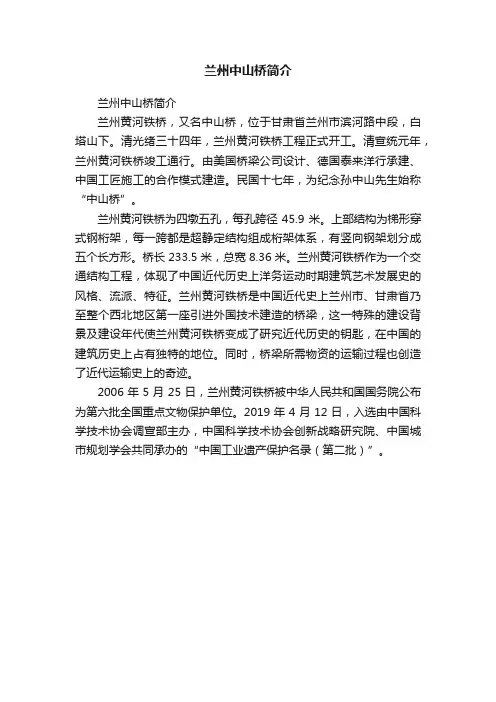 兰州中山桥简介

兰州中山桥简介

兰州黄河铁桥，又名中山桥，位于甘肃省兰州市滨河路中段，白塔山下。清光绪三十四年，兰州黄河铁桥工程正式开工。清宣统元年，兰州黄河铁桥竣工通行。由美国桥梁公司设计、德国泰来洋行承建、中国工匠施工的合作模式建造。民国十七年，为纪念孙中山先生始称“中山桥”。

兰州黄河铁桥为四墩五孔，每孔跨径 45.9 米。上部结构为梯形穿式钢桁架，每一跨都是超静定结构组成桁架体系，有竖向钢架划分成五个长方形。桥长 233.5 米，总宽 8.36 米。兰州黄河铁桥作为一个交通结构工程，体现了中国近代历史上洋务运动时期建筑艺术发展史的风格、流派、特征。兰州黄河铁桥是中国近代史上兰州市、甘肃省乃至整个西北地区第一座引进外国技术建造的桥梁，这一特殊的建设背景及建设年代使兰州黄河铁桥变成了研究近代历史的钥匙，在中国的建筑历史上占有独特的地位。同时，桥梁所需物资的运输过程也创造了近代运输史上的奇迹。

2006 年 5 月 25 日，兰州黄河铁桥被中华人民共和国国务院公布为第六批全国重点文物保护单位。2019 年 4 月 12 日，入选由中国科学技术协会调宣部主办，中国科学技术协会创新战略研究院、中国城市规划学会共同承办的“中国工业遗产保护名录（第二批）”。